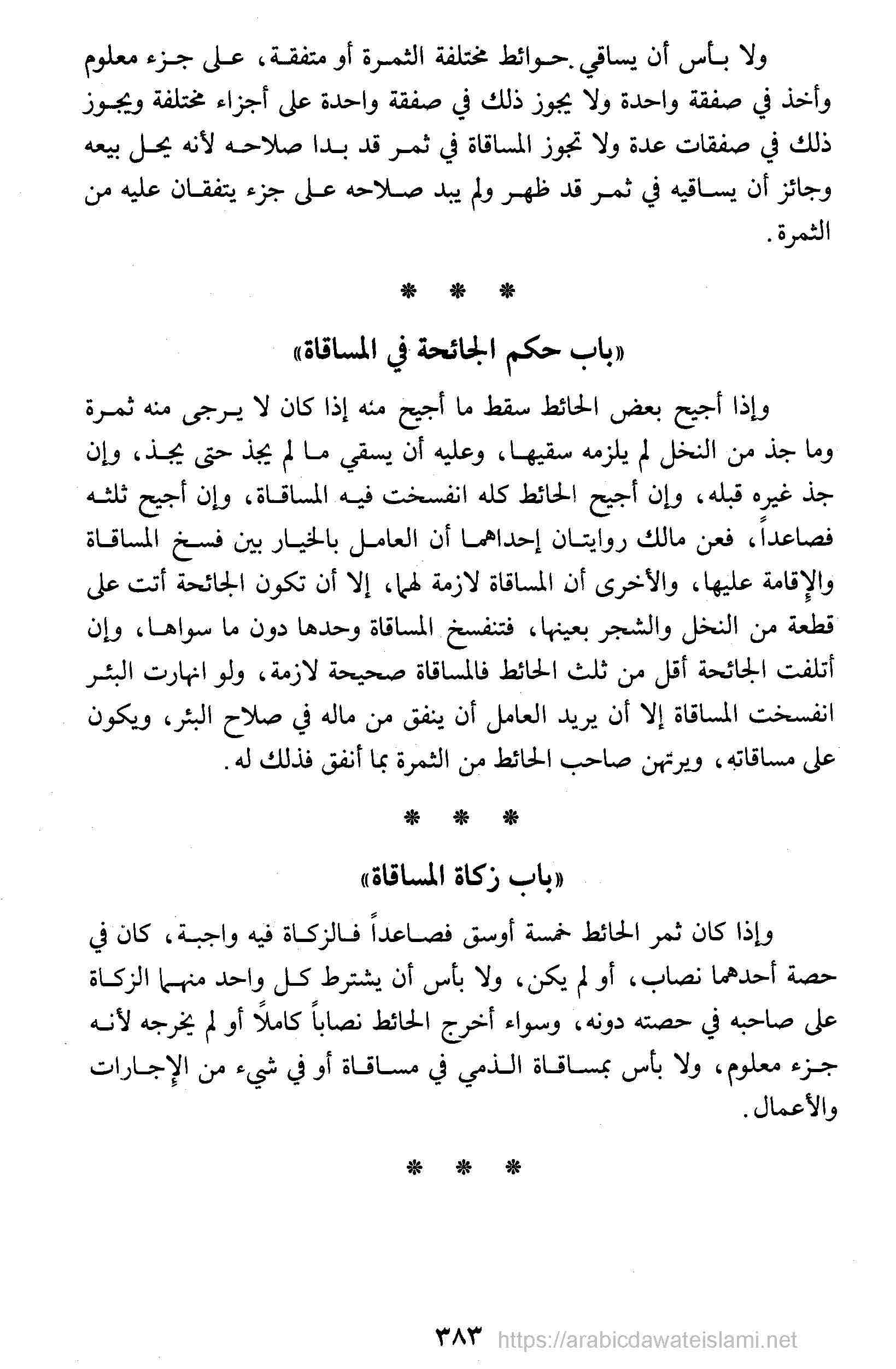 ولا بأس أن يساقي حوائط مختلفة الثمرة أو متفقة، على جزء معلوم وأخذ في صفقة واحدة ولا يجوز ذلك في صفقة واحدة على أجزاء مختلفة ويجوز ذلك في صفقات عدة ولا تجوز المساقاة في ثمر قد بدا صلاحه لأنه يحل بيعه وجائز أن يساقيه في ثمر قد ظهر ولم يبد صلاحه على جزء يتفقان عليه من الثمرة.

* * *

«باب حكم الجائحة في المساقاة»

وإذا أجيح بعض الحائط سقط ما أجيح منه إذا كان لا يرجى منه ثمرة وما جذ من النخل لم يلزمه سقيها، وعليه أن يسقي ما لم يجذ حتى يجذ، وإن جذ غيره قبله، وإن أجيح الحائط كله انفسخت فيه المساقاة، وإن أجيح ثلثه فصاعداً، فعن مالك روايتان إحداهما أن العامل بالخيار بين فسخ المساقاة والإقامة عليها، والأخرى أن المساقاة لازمة لهما، إلا أن تكون الجائحة أتت على قطعة من النخل والشجر بعينها، فتنفسخ المساقاة وحدها دون ما سواها، وإن أتلفت الجائحة أقل من ثلث الحائط فالمساقاة صحيحة لازمة، ولو انهارت البئر انفسخت المساقاة إلا أن يريد العامل أن ينفق من ماله في صلاح البئر، ويكون على مساقاته، ويرتهن صاحب الحائط من الثمرة بما أنفق فذلك له.

* * *

«باب زكاة المساقاة»

وإذا كان ثمر الحائط خمسة أوسق فصاعداً فالزكاة فيه واجبة، كان في حصة أحدهما نصاب، أو لم يكن، ولا بأس أن يشترط كل واحد منهما الزكاة على صاحبه في حصته دونه، وسواء أخرج الحائط نصاباً كاملاً أو لم يخرجه لأنه جزء معلوم، ولا بأس بمساقاة الذمي في مساقاة أو في شيء من الإجارات والأعمال.

* * *

٣٨٣ https://arabicdawateislami.net